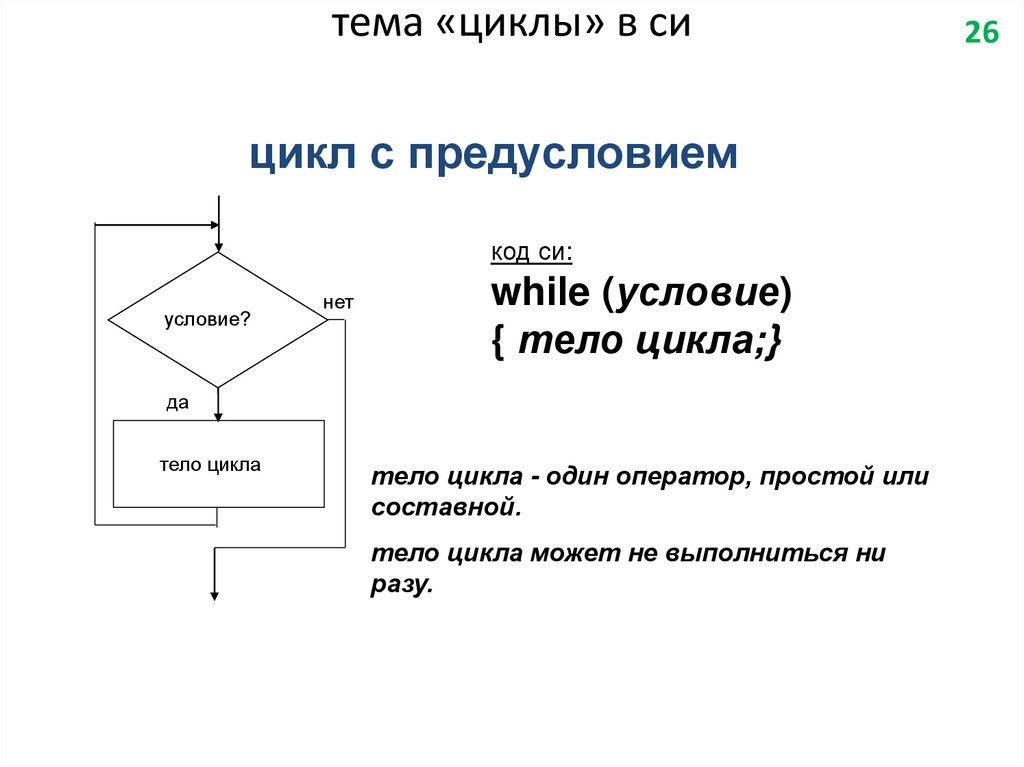 тема «циклы» в си

26

цикл с предусловием

условие?

нет

да

тело цикла

код си:

while (условие)
{ тело цикла;}

тело цикла - один оператор, простой или составной.

тело цикла может не выполниться ни разу.